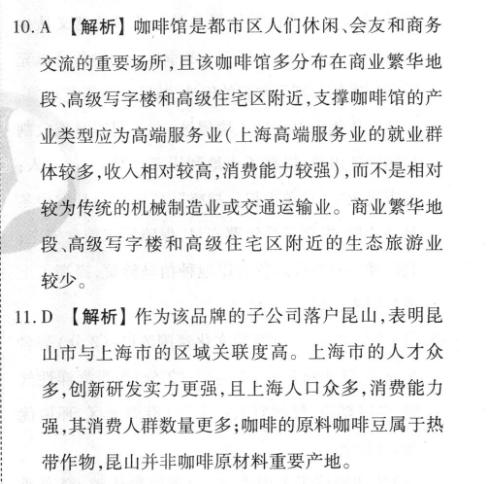 10. A 【解析】咖啡馆是都市区人们休闲、会友和商务交流的重要场所,且该咖啡馆多分布在商业繁华地段、高级写字楼和高级住宅区附近,支撑咖啡馆的产业类型应为高端服务业(上海高端服务业的就业群体较多,收入相对较高,消费能力较强),而不是相对较为传统的机械制造业或交通运输业。商业繁华地段、高级写字楼和高级住宅区附近的生态旅游业较少。

11. D 【解析】作为该品牌的子公司落户昆山,表明昆山市与上海市的区域关联度高。上海市的人才众多,创新研发实力更强,且上海人口众多,消费能力强,其消费人群数量更多;咖啡的原料咖啡豆属于热带作物,昆山并非咖啡原材料重要产地。